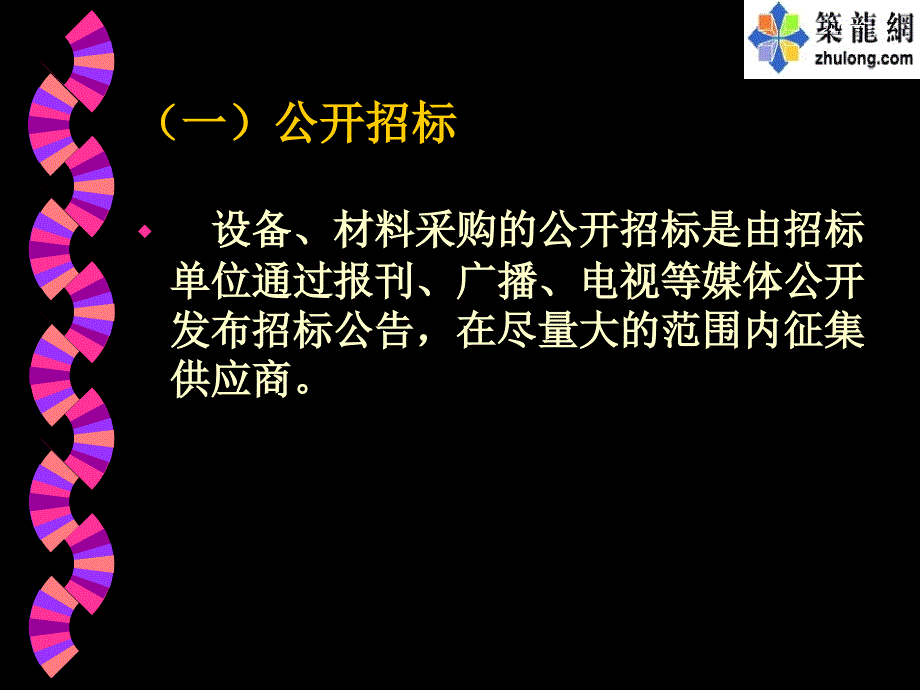 築龍網
zhulong.com

（一）公开招标

设备、材料采购的公开招标是由招标单位通过报刊、广播、电视等媒体公开发布招标公告，在尽量大的范围内征集供应商。